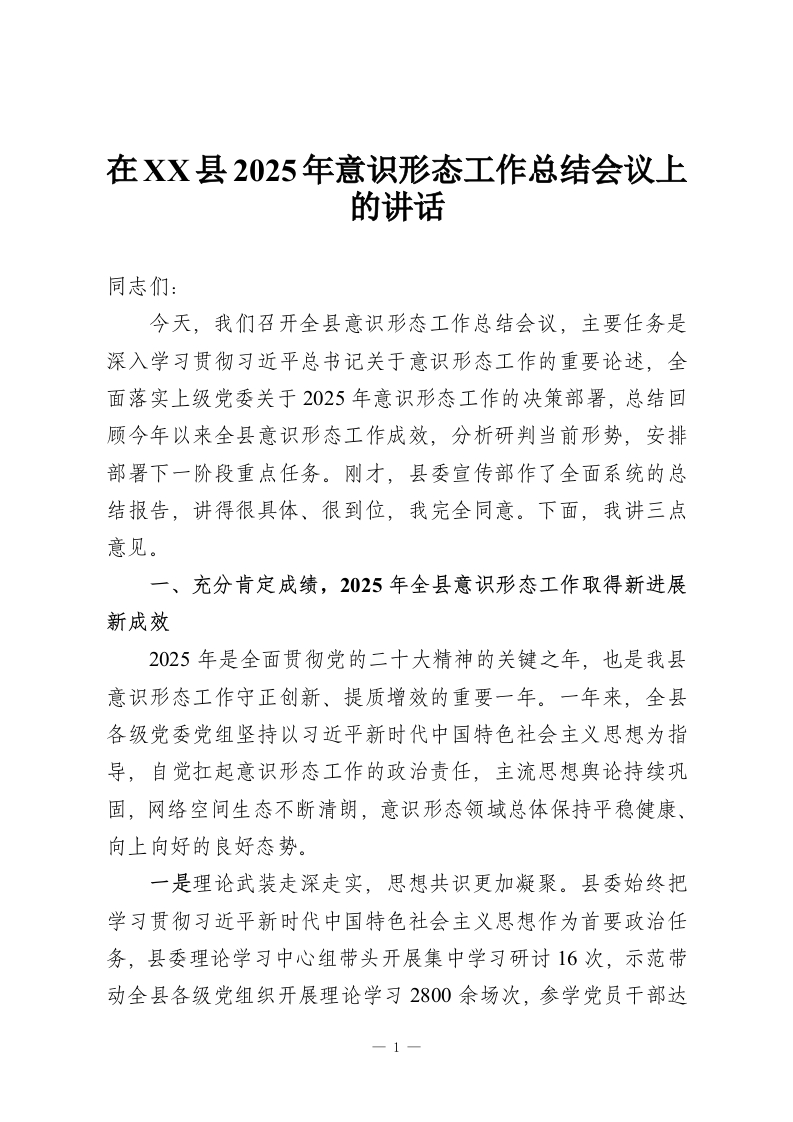 在XX县2025年意识形态工作总结会议上的讲话

同志们：

今天，我们召开全县意识形态工作总结会议，主要任务是深入学习贯彻习近平总书记关于意识形态工作的重要论述，全面落实上级党委关于2025年意识形态工作的决策部署，总结回顾今年以来全县意识形态工作成效，分析研判当前形势，安排部署下一阶段重点任务。刚才，县委宣传部作了全面系统的总结报告，讲得很具体、很到位，我完全同意。下面，我讲三点意见。

一、充分肯定成绩，2025年全县意识形态工作取得新进展新成效

2025年是全面贯彻党的二十大精神的关键之年，也是我县意识形态工作守正创新、提质增效的重要一年。一年来，全县各级党委党组坚持以习近平新时代中国特色社会主义思想为指导，自觉扛起意识形态工作的政治责任，主流思想舆论持续巩固，网络空间生态不断清朗，意识形态领域总体保持平稳健康、向上向好的良好态势。

一是理论武装走深走实，思想共识更加凝聚。县委始终把学习贯彻习近平新时代中国特色社会主义思想作为首要政治任务，县委理论学习中心组带头开展集中学习研讨16次，示范带动全县各级党组织开展理论学习2800余场次，参学党员干部达

— 1 —